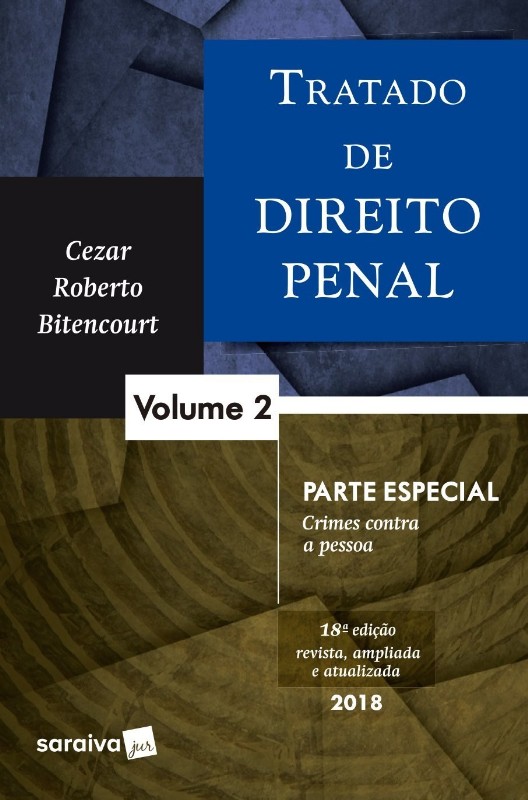 TRATADO DE DIREITO PENAL

Cezar
Roberto
Bitencourt

Volume 2

PARTE ESPECIAL
Crimes contra a pessoa

18ª edição
revista, ampliada
e atualizada
2018

saraiva jur